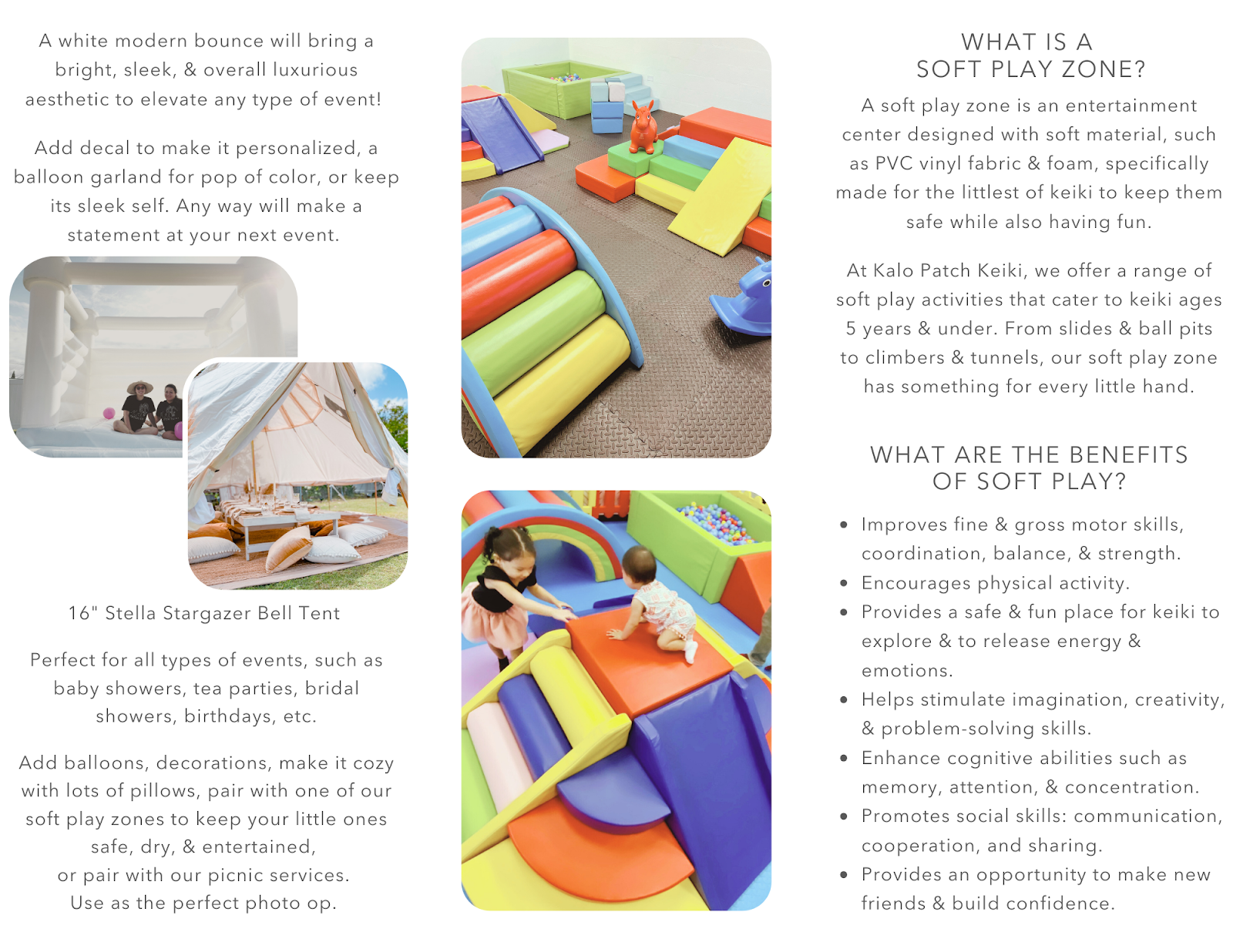 A white modern bounce will bring a bright, sleek, & overall luxurious aesthetic to elevate any type of event!

Add decal to make it personalized, a balloon garland for pop of color, or keep its sleek self. Any way will make a statement at your next event.

16" Stella Stargazer Bell Tent

Perfect for all types of events, such as baby showers, tea parties, bridal showers, birthdays, etc.

Add balloons, decorations, make it cozy with lots of pillows, pair with one of our soft play zones to keep your little ones safe, dry, & entertained,
or pair with our picnic services.
Use as the perfect photo op.

WHAT IS A
SOFT PLAY ZONE?

A soft play zone is an entertainment center designed with soft material, such as PVC vinyl fabric & foam, specifically made for the littlest of keiki to keep them safe while also having fun.

At Kalo Patch Keiki, we offer a range of soft play activities that cater to keiki ages 5 years & under. From slides & ball pits to climbers & tunnels, our soft play zone has something for every little hand.

WHAT ARE THE BENEFITS
OF SOFT PLAY?

• Improves fine & gross motor skills, coordination, balance, & strength.
• Encourages physical activity.
• Provides a safe & fun place for keiki to explore & to release energy & emotions.
• Helps stimulate imagination, creativity, & problem-solving skills.
• Enhance cognitive abilities such as memory, attention, & concentration.
• Promotes social skills: communication, cooperation, and sharing.
• Provides an opportunity to make new friends & build confidence.